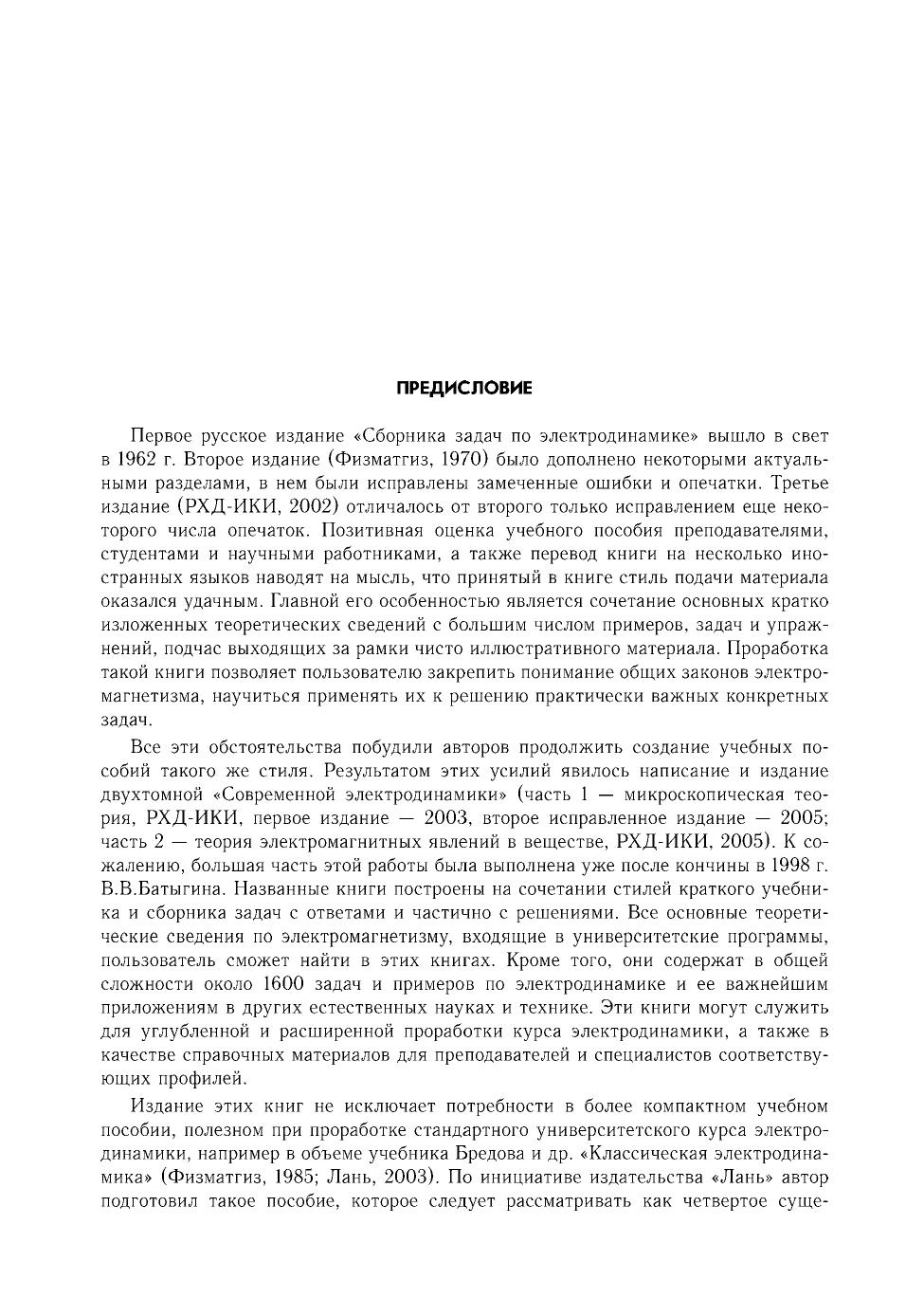 ПРЕДИСЛОВИЕ

Первое русское издание «Сборника задач по электродинамике» вышло в свет в 1962 г. Второе издание (Физматгиз, 1970) было дополнено некоторыми актуальными разделами, в нем были исправлены замеченные ошибки и опечатки. Третье издание (РХД-ИКИ, 2002) отличалось от второго только исправлением еще некоторого числа опечаток. Позитивная оценка учебного пособия преподавателями, студентами и научными работниками, а также перевод книги на несколько иностранных языков наводят на мысль, что принятый в книге стиль подачи материала оказался удачным. Главной его особенностью является сочетание основных кратко изложенных теоретических сведений с большим числом примеров, задач и упражнений, подчас выходящих за рамки чисто иллюстративного материала. Проработка такой книги позволяет пользователю закрепить понимание общих законов электромагнетизма, научиться применять их к решению практически важных конкретных задач.

Все эти обстоятельства побудили авторов продолжить создание учебных пособий такого же стиля. Результатом этих усилий явилось написание и издание двухтомной «Современной электродинамики» (часть 1 — микроскопическая теория, РХД-ИКИ, первое издание — 2003, второе исправленное издание — 2005; часть 2 — теория электромагнитных явлений в веществе, РХД-ИКИ, 2005). К сожалению, большая часть этой работы была выполнена уже после кончины в 1998 г. В.В.Батыгина. Названные книги построены на сочетании стилей краткого учебника и сборника задач с ответами и частично с решениями. Все основные теоретические сведения по электромагнетизму, входящие в университетские программы, пользователь сможет найти в этих книгах. Кроме того, они содержат в общей сложности около 1600 задач и примеров по электродинамике и ее важнейшим приложениям в других естественных науках и технике. Эти книги могут служить для углубленной и расширенной проработки курса электродинамики, а также в качестве справочных материалов для преподавателей и специалистов соответствующих профилей.

Издание этих книг не исключает потребности в более компактном учебном пособии, полезном при проработке стандартного университетского курса электродинамики, например в объеме учебника Бредова и др. «Классическая электродинамика» (Физматгиз, 1985; Лань, 2003). По инициативе издательства «Лань» автор подготовил такое пособие, которое следует рассматривать как четвертое суще-